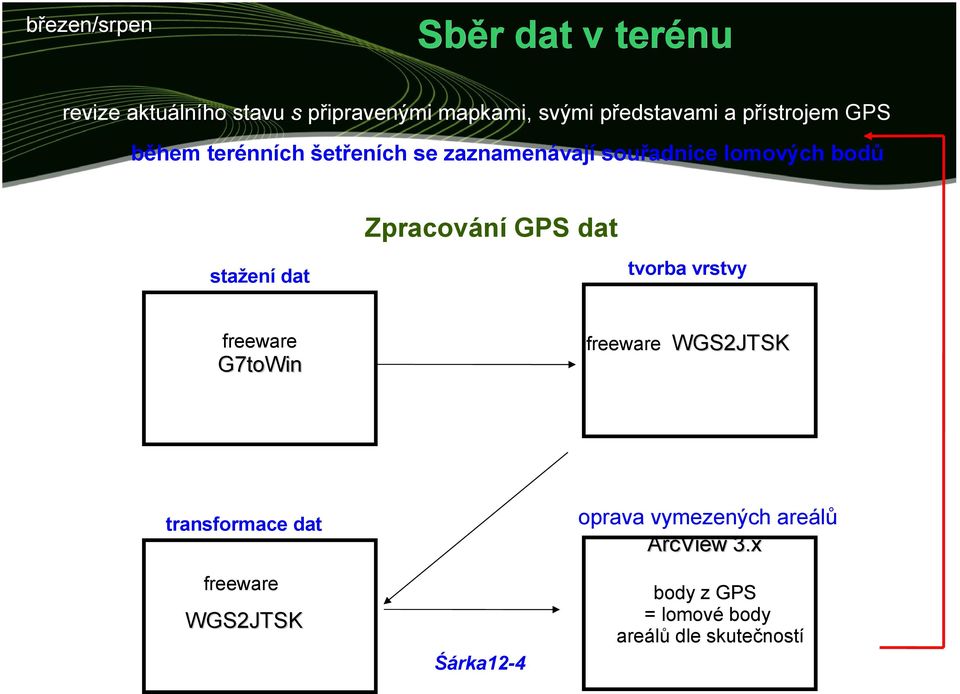 březen/srpen

Sběr dat v terénu

revize aktuálního stavu s připravenými mapkami, svými představami a přístrojem GPS

během terénních šetřeních se zaznamenávají souřadnice lomových bodů

Zpracování GPS dat

stažení dat

freeware
G7toWin

tvorba vrstvy

freeware WGS2JTSK

transformace dat

freeware
WGS2JTSK

oprava vymezených areálů

ArcView 3.x

body z GPS
= lomové body
areálů dle skutečností

Šárka12-4